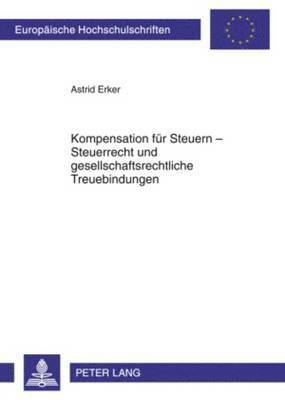 Europäische Hochschulschriften

Astrid Erker

Kompensation für Steuern – Steuerrecht und gesellschaftsrechtliche Treuebindungen

PETER LANG